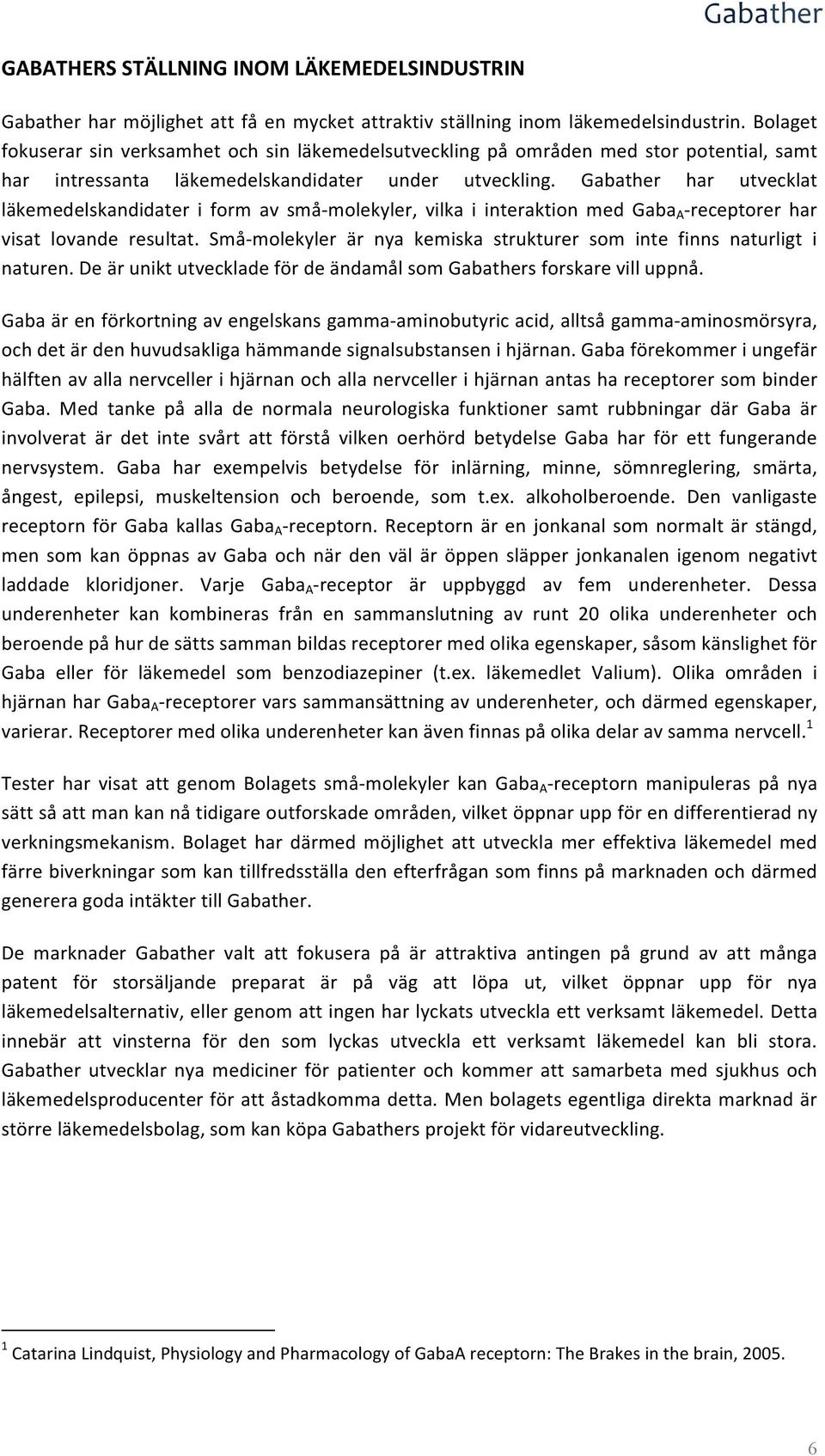 Gabather

GABATHERS STÄLLNING INOM LÄKEMEDELSINDUSTRIN

Gabather har möjlighet att få en mycket attraktiv ställning inom läkemedelsindustrin. Bolaget fokuserar sin verksamhet och sin läkemedelsutveckling på områden med stor potential, samt har intressanta läkemedelskandidater under utveckling. Gabather har utvecklat läkemedelskandidater i form av små-molekyler, vilka i interaktion med Gaba$_A$-receptorer har visat lovande resultat. Små-molekyler är nya kemiska strukturer som inte finns naturligt i naturen. De är unikt utvecklade för de ändamål som Gabathers forskare vill uppnå.

Gaba är en förkortning av engelskans gamma-aminobutyric acid, alltså gamma-aminosmörsyra, och det är den huvudsakliga hämmande signalsubstansen i hjärnan. Gaba förekommer i ungefär hälften av alla nervceller i hjärnan och alla nervceller i hjärnan antas ha receptorer som binder Gaba. Med tanke på alla de normala neurologiska funktioner samt rubbningar där Gaba är involverat är det inte svårt att förstå vilken oerhörd betydelse Gaba har för ett fungerande nervsystem. Gaba har exempelvis betydelse för inlärning, minne, sömnreglering, smärta, ångest, epilepsi, muskeltension och beroende, som t.ex. alkoholberoende. Den vanligaste receptorn för Gaba kallas Gaba$_A$-receptorn. Receptorn är en jonkanal som normalt är stängd, men som kan öppnas av Gaba och när den väl är öppen släpper jonkanalen igenom negativt laddade kloridjoner. Varje Gaba$_A$-receptor är uppbyggd av fem underenheter. Dessa underenheter kan kombineras från en sammanslutning av runt 20 olika underenheter och beroende på hur de sätts samman bildas receptorer med olika egenskaper, såsom känslighet för Gaba eller för läkemedel som benzodiazepiner (t.ex. läkemedlet Valium). Olika områden i hjärnan har Gaba$_A$-receptorer vars sammansättning av underenheter, och därmed egenskaper, varierar. Receptorer med olika underenheter kan även finnas på olika delar av samma nervcell.$^1$

Tester har visat att genom Bolagets små-molekyler kan Gaba$_A$-receptorn manipuleras på nya sätt så att man kan nå tidigare outforskade områden, vilket öppnar upp för en differentierad ny verkningsmekanism. Bolaget har därmed möjlighet att utveckla mer effektiva läkemedel med färre biverkningar som kan tillfredsställa den efterfrågan som finns på marknaden och därmed generera goda intäkter till Gabather.

De marknader Gabather valt att fokusera på är attraktiva antingen på grund av att många patent för storsäljande preparat är på väg att löpa ut, vilket öppnar upp för nya läkemedelsalternativ, eller genom att ingen har lyckats utveckla ett verksamt läkemedel. Detta innebär att vinsterna för den som lyckas utveckla ett verksamt läkemedel kan bli stora. Gabather utvecklar nya mediciner för patienter och kommer att samarbeta med sjukhus och läkemedelsproducenter för att åstadkomma detta. Men bolagets egentliga direkta marknad är större läkemedelsbolag, som kan köpa Gabathers projekt för vidareutveckling.

$^1$ Catarina Lindquist, Physiology and Pharmacology of GabaA receptorn: The Brakes in the brain, 2005.

6